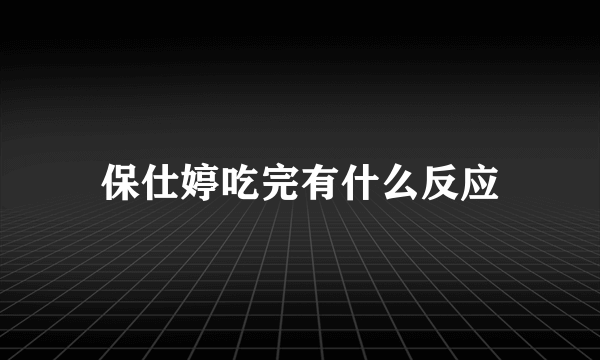 保仕婷吃完有什么反应